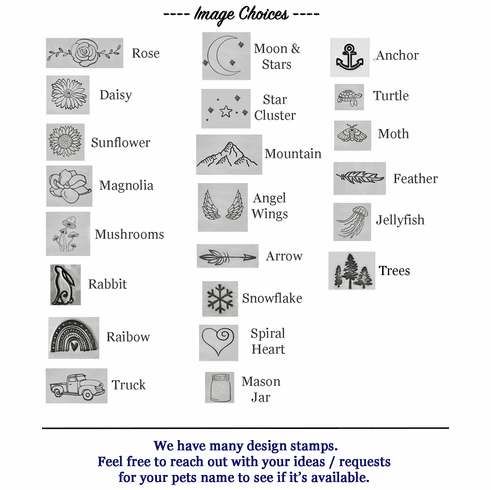 ---- Image Choices ----

Rose

Daisy

Sunflower

Magnolia

Mushrooms

Rabbit

Raibow

Truck

Moon & Stars

Star Cluster

Mountain

Angel Wings

Arrow

Snowflake

Spiral Heart

Mason Jar

Anchor

Turtle

Moth

Feather

Jellyfish

Trees

We have many design stamps.
Feel free to reach out with your ideas / requests for your pets name to see if it's available.